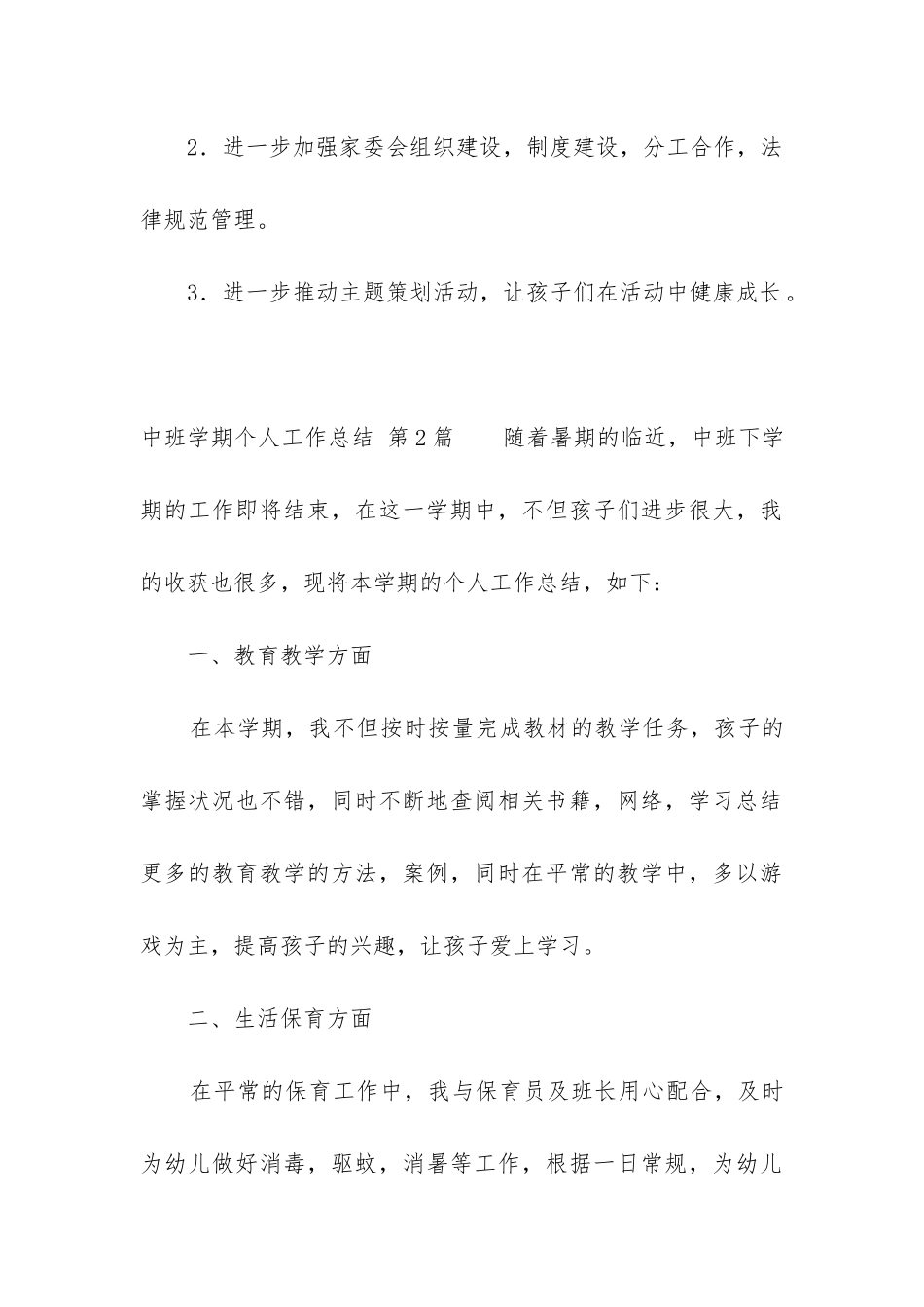 2．进一步加强家委会组织建设，制度建设，分工合作，法律规范管理。

3．进一步推动主题策划活动，让孩子们在活动中健康成长。

中班学期个人工作总结 第2篇 随着暑期的临近，中班下学期的工作即将结束，在这一学期中，不但孩子们进步很大，我的收获也很多，现将本学期的个人工作总结，如下：

一、教育教学方面

在本学期，我不但按时按量完成教材的教学任务，孩子的掌握状况也不错，同时不断地查阅相关书籍，网络，学习总结更多的教育教学的方法，案例，同时在平常的教学中，多以游戏为主，提高孩子的兴趣，让孩子爱上学习。

二、生活保育方面

在平常的保育工作中，我与保育员及班长用心配合，及时为幼儿做好消毒，驱蚊，消暑等工作，根据一日常规，为幼儿